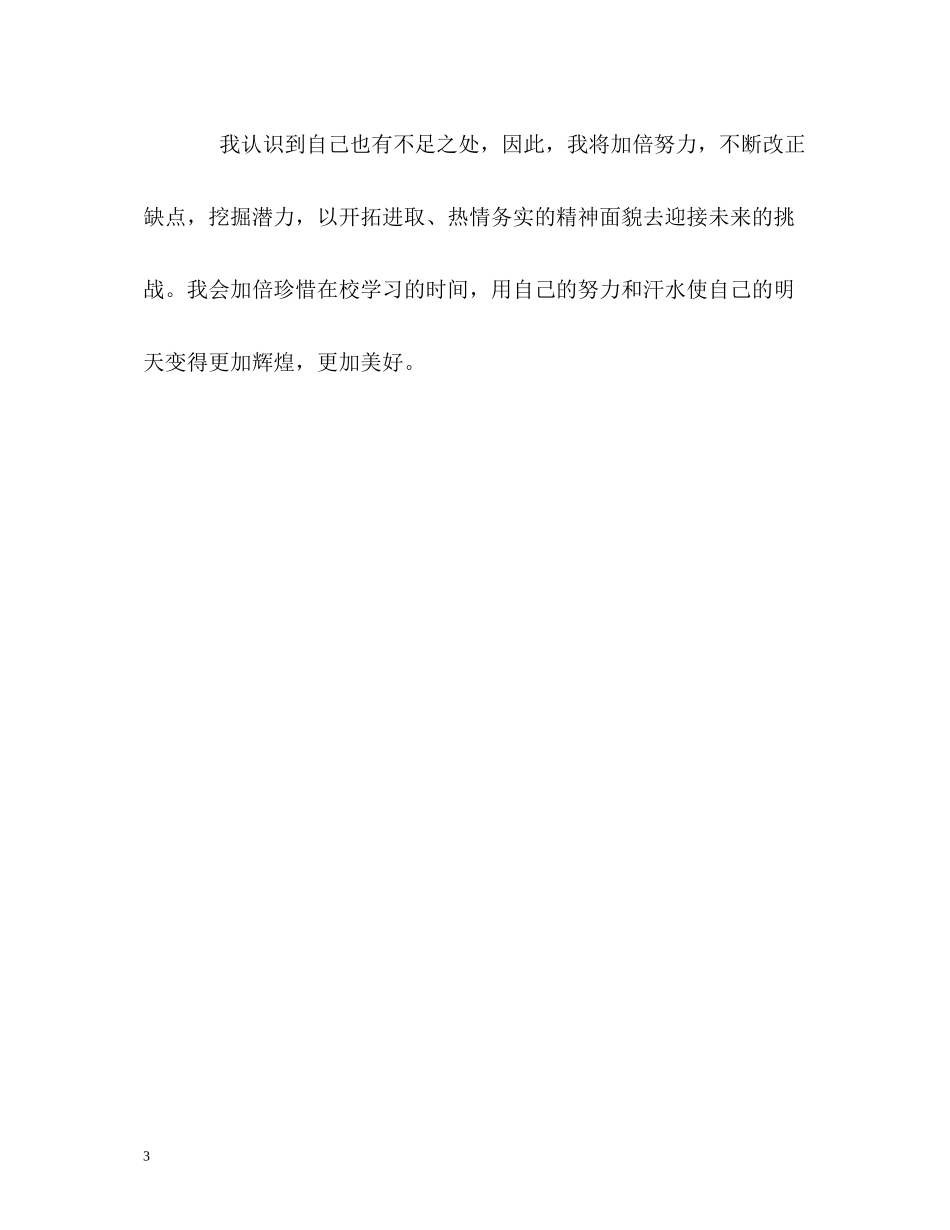 我认识到自己也有不足之处，因此，我将加倍努力，不断改正缺点，挖掘潜力，以开拓进取、热情务实的精神面貌去迎接未来的挑战。我会加倍珍惜在校学习的时间，用自己的努力和汗水使自己的明天变得更加辉煌，更加美好。

3